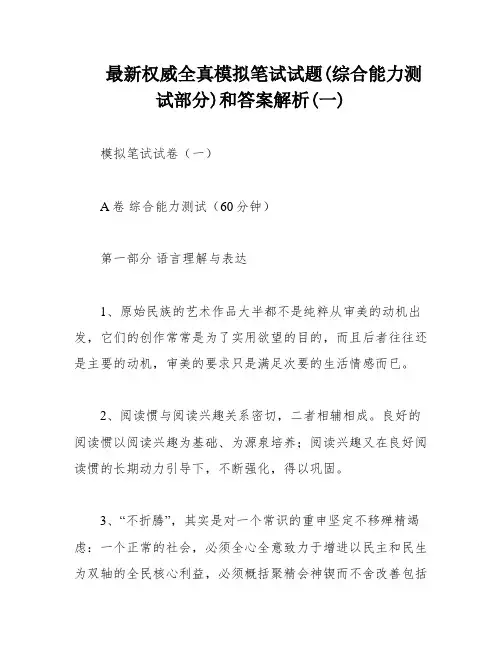 最新权威全真模拟笔试试题(综合能力测试部分)和答案解析(一)

模拟笔试试卷（一）

A 卷 综合能力测试（60 分钟）

第一部分 语言理解与表达

1、原始民族的艺术作品大半都不是纯粹从审美的动机出发，它们的创作常常是为了实用欲望的目的，而且后者往往还是主要的动机，审美的要求只是满足次要的生活情感而已。

2、阅读惯与阅读兴趣关系密切，二者相辅相成。良好的阅读惯以阅读兴趣为基础、为源泉培养；阅读兴趣又在良好阅读惯的长期动力引导下，不断强化，得以巩固。

3、“不折腾”，其实是对一个常识的重申坚定不移殚精竭虑：一个正常的社会，必须全心全意致力于增进以民主和民生为双轴的全民核心利益，必须概括聚精会神锲而不舍改善包括